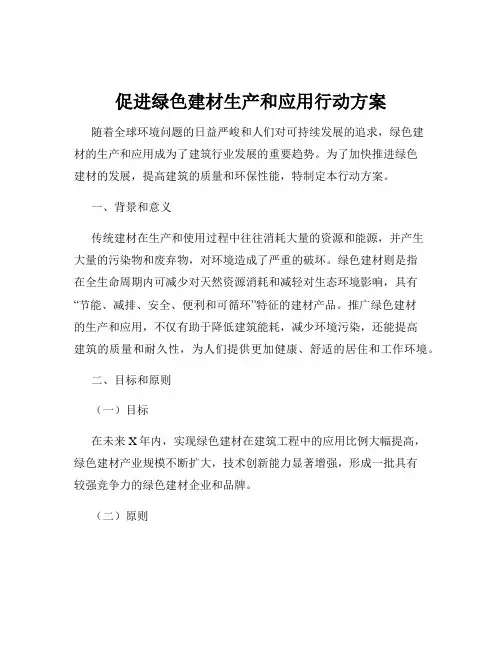 促进绿色建材生产和应用行动方案

随着全球环境问题的日益严峻和人们对可持续发展的追求，绿色建材的生产和应用成为了建筑行业发展的重要趋势。为了加快推进绿色建材的发展，提高建筑的质量和环保性能，特制定本行动方案。

一、背景和意义

传统建材在生产和使用过程中往往消耗大量的资源和能源，并产生大量的污染物和废弃物，对环境造成了严重的破坏。绿色建材则是指在全生命周期内可减少对天然资源消耗和减轻对生态环境影响，具有“节能、减排、安全、便利和可循环”特征的建材产品。推广绿色建材的生产和应用，不仅有助于降低建筑能耗，减少环境污染，还能提高建筑的质量和耐久性，为人们提供更加健康、舒适的居住和工作环境。

二、目标和原则

（一）目标

在未来 X 年内，实现绿色建材在建筑工程中的应用比例大幅提高，绿色建材产业规模不断扩大，技术创新能力显著增强，形成一批具有较强竞争力的绿色建材企业和品牌。

（二）原则